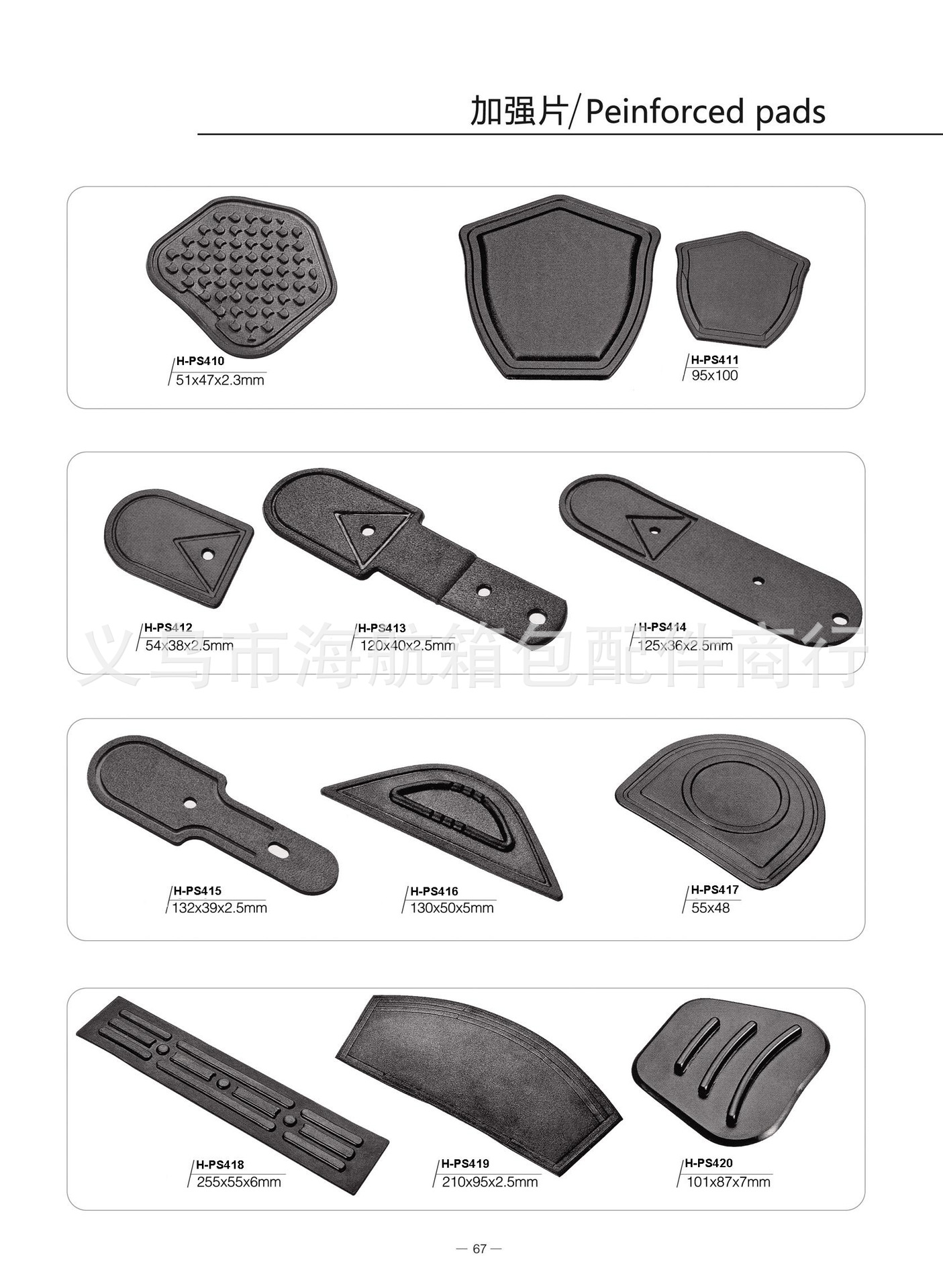 加强片/Peinforced pads

H-PS410
51x47x2.3mm

H-PS411
95x100

H-PS412
54x38x2.5mm

H-PS413
120x40x2.5mm

H-PS414
125x36x2.5mm

义乌市海航箱包配件商行

H-PS415
132x39x2.5mm

H-PS416
130x50x5mm

H-PS417
55x48

H-PS418
255x55x6mm

H-PS419
210x95x2.5mm

H-PS420
101x87x7mm

— 67 —